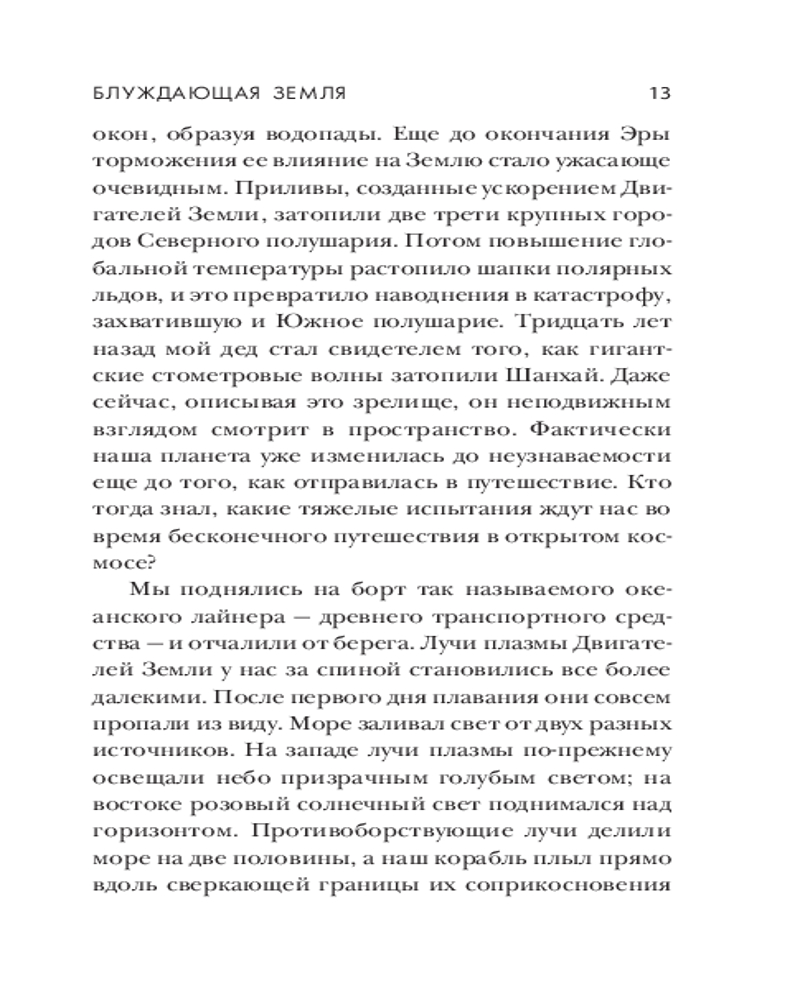 БЛУЖДАЮЩАЯ ЗЕМЛЯ 13

окон, образуя водопады. Еще до окончания Эры торможения ее влияние на Землю стало ужасающе очевидным. Приливы, созданные ускорением Двигателей Земли, затопили две трети крупных городов Северного полушария. Потом повышение глобальной температуры растопило шапки полярных льдов, и это превратило наводнения в катастрофу, захватившую и Южное полушарие. Тридцать лет назад мой дед стал свидетелем того, как гигантские стометровые волны затопили Шанхай. Даже сейчас, описывая это зрелище, он неподвижным взглядом смотрит в пространство. Фактически наша планета уже изменилась до неузнаваемости еще до того, как отправилась в путешествие. Кто тогда знал, какие тяжелые испытания ждут нас во время бесконечного путешествия в открытом космосе?

Мы поднялись на борт так называемого океанского лайнера — древнего транспортного средства — и отчалили от берега. Лучи плазмы Двигателей Земли у нас за спиной становились все более далекими. После первого дня плавания они совсем пропали из виду. Море заливал свет от двух разных источников. На западе лучи плазмы по-прежнему освещали небо призрачным голубым светом; на востоке розовый солнечный свет поднимался над горизонтом. Противоборствующие лучи делили море на две половины, а наш корабль плыл прямо вдоль сверкающей границы их соприкосновения